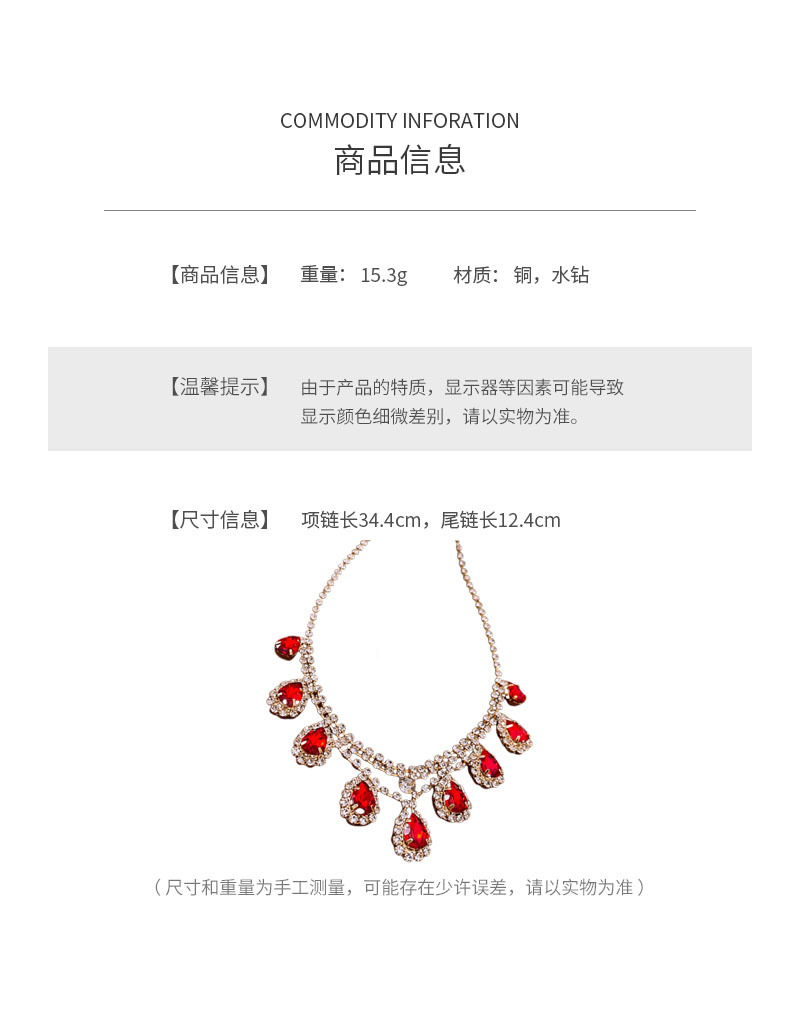 COMMODITY INFORATION
商品信息

【商品信息】 重量：15.3g 材质：铜，水钻

【温馨提示】 由于产品的特质，显示器等因素可能导致显示颜色细微差别，请以实物为准。

【尺寸信息】 项链长34.4cm，尾链长12.4cm

（尺寸和重量为手工测量，可能存在少许误差，请以实物为准）